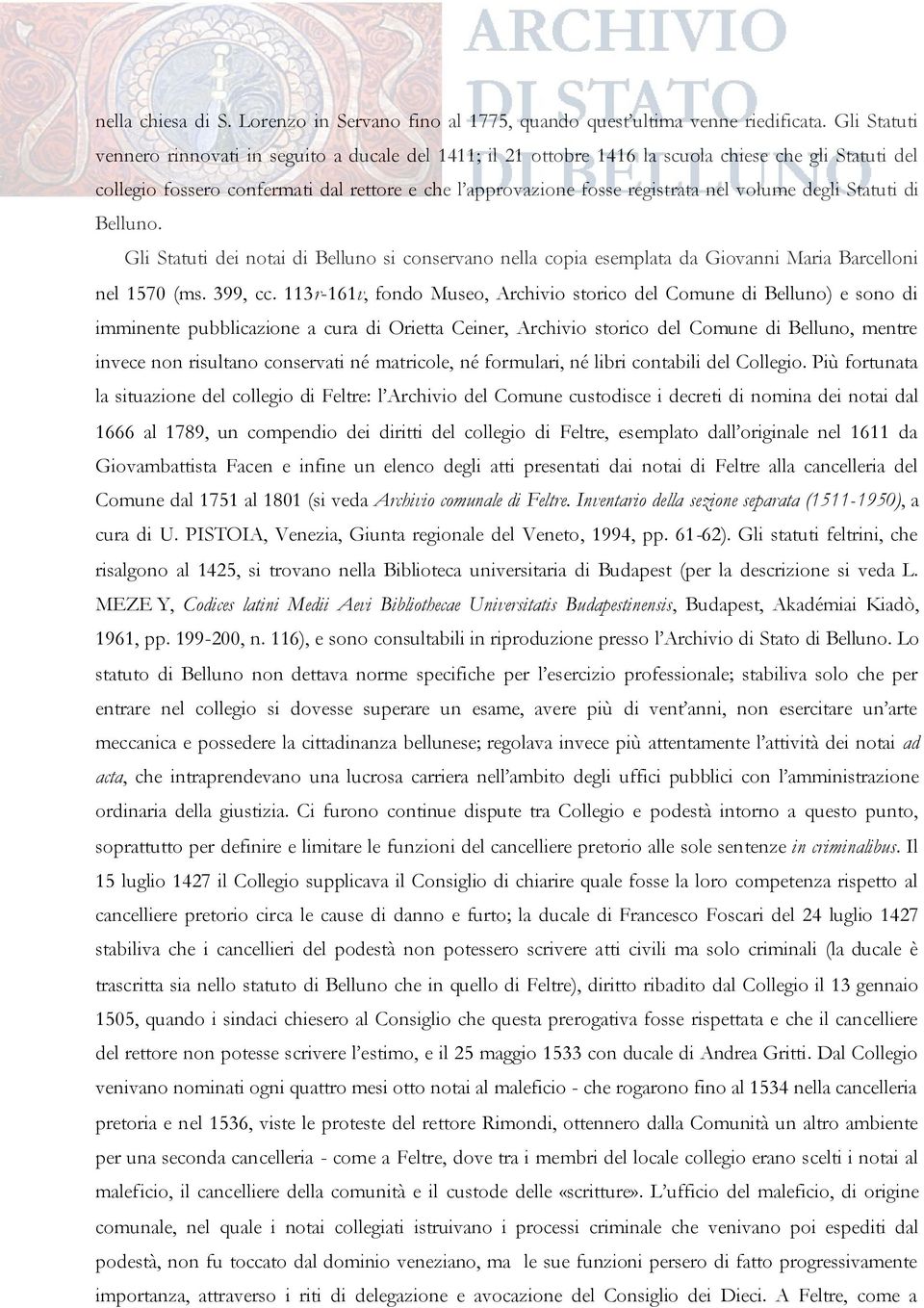 ARCHIVIO DI STATO DI BELLUNO

nella chiesa di S. Lorenzo in Servano fino al 1775, quando quest'ultima venne riedificata. Gli Statuti vennero rinnovati in seguito a ducale del 1411; il 21 ottobre 1416 la scuola chiese che gli Statuti del collegio fossero confermati dal rettore e che l'approvazione fosse registrata nel volume degli Statuti di Belluno.

Gli Statuti dei notai di Belluno si conservano nella copia esemplata da Giovanni Maria Barcelloni nel 1570 (ms. 399, cc. 113r-161v, fondo Museo, Archivio storico del Comune di Belluno) e sono di imminente pubblicazione a cura di Orietta Ceiner, Archivio storico del Comune di Belluno, mentre invece non risultano conservati né matricole, né formulari, né libri contabili del Collegio. Più fortunata la situazione del collegio di Feltre: l'Archivio del Comune custodisce i decreti di nomina dei notai dal 1666 al 1789, un compendio dei diritti del collegio di Feltre, esemplato dall'originale nel 1611 da Giovambattista Facen e infine un elenco degli atti presentati dai notai di Feltre alla cancelleria del Comune dal 1751 al 1801 (si veda Archivio comunale di Feltre. Inventario della sezione separata (1511-1950), a cura di U. PISTOIA, Venezia, Giunta regionale del Veneto, 1994, pp. 61-62). Gli statuti feltrini, che risalgono al 1425, si trovano nella Biblioteca universitaria di Budapest (per la descrizione si veda L. MEZE Y, Codices latini Medii Aevi Bibliothecae Universitatis Budapestinensis, Budapest, Akadémiai Kiadò, 1961, pp. 199-200, n. 116), e sono consultabili in riproduzione presso l'Archivio di Stato di Belluno. Lo statuto di Belluno non dettava norme specifiche per l'esercizio professionale; stabiliva solo che per entrare nel collegio si dovesse superare un esame, avere più di vent'anni, non esercitare un'arte meccanica e possedere la cittadinanza bellunese; regolava invece più attentamente l'attività dei notai ad acta, che intraprendevano una lucrosa carriera nell'ambito degli uffici pubblici con l'amministrazione ordinaria della giustizia. Ci furono continue dispute tra Collegio e podestà intorno a questo punto, soprattutto per definire e limitare le funzioni del cancelliere pretorio alle sole sentenze in criminalibus. Il 15 luglio 1427 il Collegio supplicava il Consiglio di chiarire quale fosse la loro competenza rispetto al cancelliere pretorio circa le cause di danno e furto; la ducale di Francesco Foscari del 24 luglio 1427 stabiliva che i cancellieri del podestà non potessero scrivere atti civili ma solo criminali (la ducale è trascritta sia nello statuto di Belluno che in quello di Feltre), diritto ribadito dal Collegio il 13 gennaio 1505, quando i sindaci chiesero al Consiglio che questa prerogativa fosse rispettata e che il cancelliere del rettore non potesse scrivere l'estimo, e il 25 maggio 1533 con ducale di Andrea Gritti. Dal Collegio venivano nominati ogni quattro mesi otto notai al maleficio - che rogarono fino al 1534 nella cancelleria pretoria e nel 1536, viste le proteste del rettore Rimondi, ottennero dalla Comunità un altro ambiente per una seconda cancelleria - come a Feltre, dove tra i membri del locale collegio erano scelti i notai al maleficio, il cancelliere della comunità e il custode delle «scritture». L'ufficio del maleficio, di origine comunale, nel quale i notai collegiati istruivano i processi criminale che venivano poi espediti dal podestà, non fu toccato dal dominio veneziano, ma le sue funzioni persero di fatto progressivamente importanza, attraverso i riti di delegazione e avocazione del Consiglio dei Dieci. A Feltre, come a